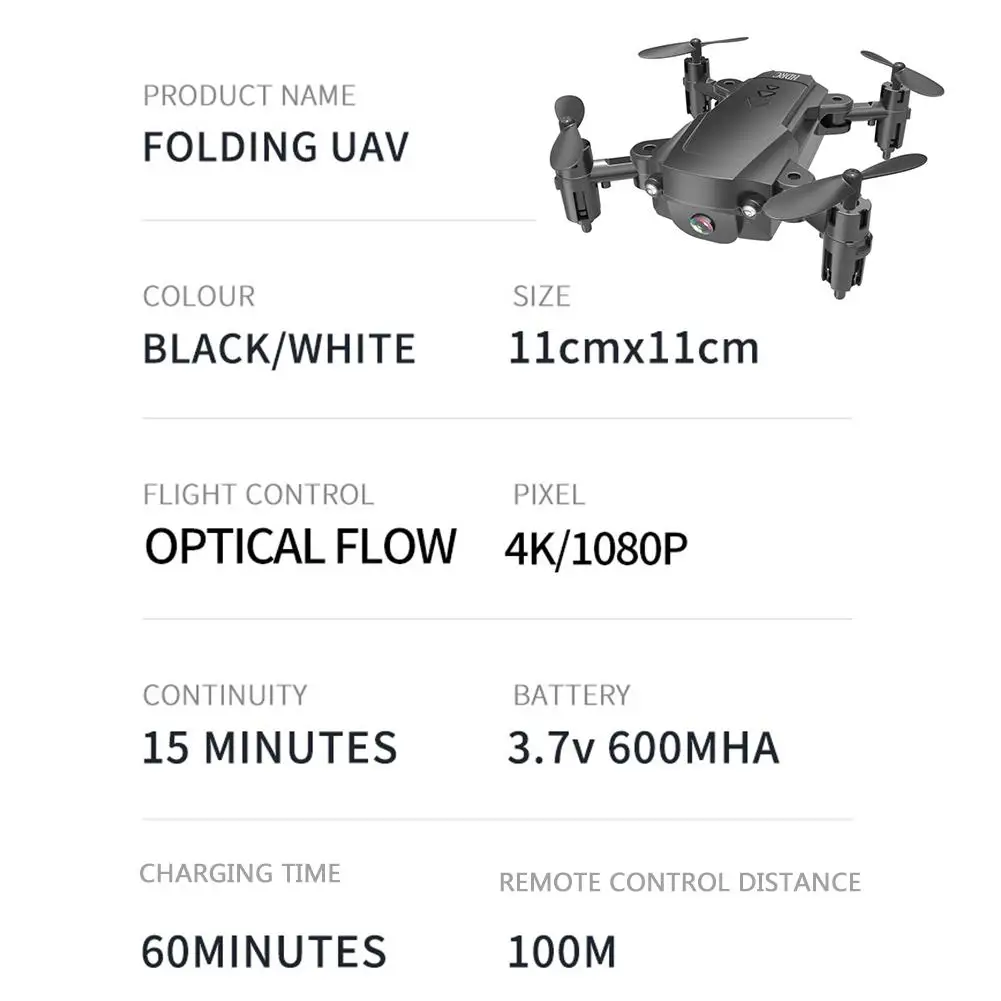 PRODUCT NAME
FOLDING UAV

COLOUR
BLACK/WHITE

SIZE
11cmx11cm

FLIGHT CONTROL
OPTICAL FLOW

PIXEL
4K/1080P

CONTINUITY
15 MINUTES

BATTERY
3.7v 600MHA

CHARGING TIME
60MINUTES

REMOTE CONTROL DISTANCE
100M